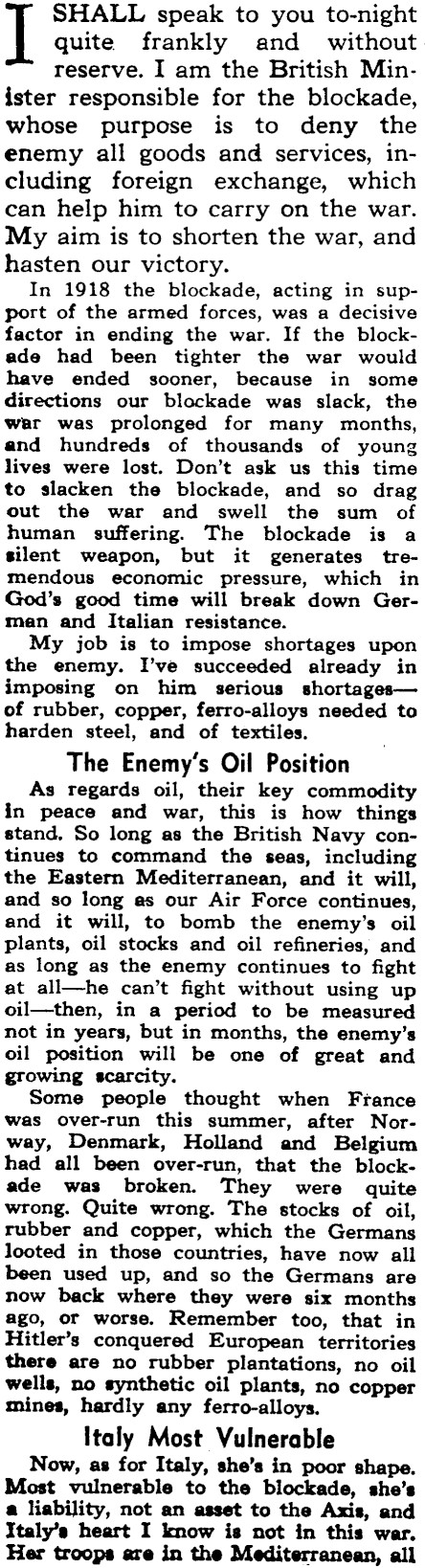 I SHALL speak to you to-night quite frankly and without reserve. I am the British Minister responsible for the blockade, whose purpose is to deny the enemy all goods and services, including foreign exchange, which can help him to carry on the war. My aim is to shorten the war, and hasten our victory.

In 1918 the blockade, acting in support of the armed forces, was a decisive factor in ending the war. If the blockade had been tighter the war would have ended sooner, because in some directions our blockade was slack, the war was prolonged for many months, and hundreds of thousands of young lives were lost. Don't ask us this time to slacken the blockade, and so drag out the war and swell the sum of human suffering. The blockade is a silent weapon, but it generates tremendous economic pressure, which in God's good time will break down German and Italian resistance.

My job is to impose shortages upon the enemy. I've succeeded already in imposing on him serious shortages—of rubber, copper, ferro-alloys needed to harden steel, and of textiles.

The Enemy's Oil Position

As regards oil, their key commodity in peace and war, this is how things stand. So long as the British Navy continues to command the seas, including the Eastern Mediterranean, and it will, and so long as our Air Force continues, and it will, to bomb the enemy's oil plants, oil stocks and oil refineries, and as long as the enemy continues to fight at all—he can't fight without using up oil—then, in a period to be measured not in years, but in months, the enemy's oil position will be one of great and growing scarcity.

Some people thought when France was over-run this summer, after Norway, Denmark, Holland and Belgium had all been over-run, that the blockade was broken. They were quite wrong. Quite wrong. The stocks of oil, rubber and copper, which the Germans looted in those countries, have now all been used up, and so the Germans are now back where they were six months ago, or worse. Remember too, that in Hitler's conquered European territories there are no rubber plantations, no oil wells, no synthetic oil plants, no copper mines, hardly any ferro-alloys.

Italy Most Vulnerable

Now, as for Italy, she's in poor shape. Most vulnerable to the blockade, she's a liability, not an asset to the Axis, and Italy's heart I know is not in this war. Her troops are in the Mediterranean, all